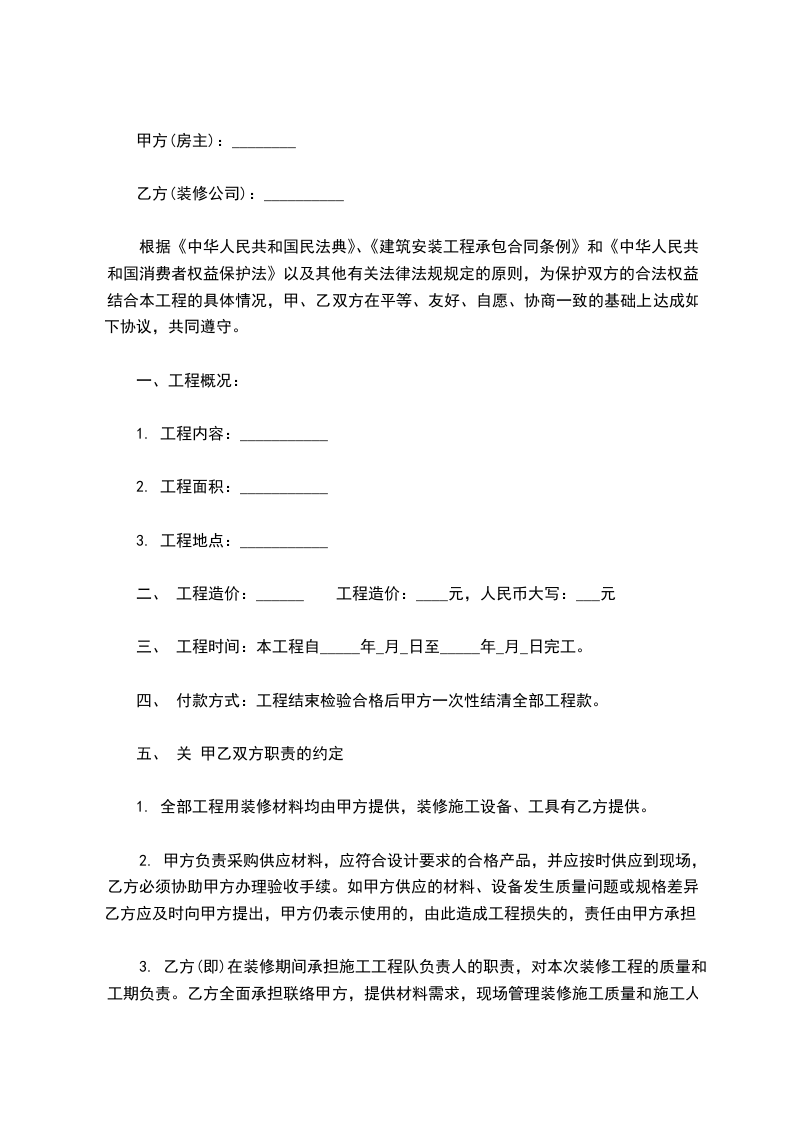 甲方(房主)：________

乙方(装修公司)：__________

根据《中华人民共和国民法典》、《建筑安装工程承包合同条例》和《中华人民共和国消费者权益保护法》以及其他有关法律法规规定的原则，为保护双方的合法权益结合本工程的具体情况，甲、乙双方在平等、友好、自愿、协商一致的基础上达成如下协议，共同遵守。

一、工程概况：

1. 工程内容：___________

2. 工程面积：___________

3. 工程地点：___________

二、 工程造价：______ 工程造价：____元，人民币大写：___元

三、 工程时间：本工程自_____年_月_日至_____年_月_日完工。

四、 付款方式：工程结束检验合格后甲方一次性结清全部工程款。

五、 关 甲乙双方职责的约定

1. 全部工程用装修材料均由甲方提供，装修施工设备、工具有乙方提供。

2. 甲方负责采购供应材料，应符合设计要求的合格产品，并应按时供应到现场，乙方必须协助甲方办理验收手续。如甲方供应的材料、设备发生质量问题或规格差异乙方应及时向甲方提出，甲方仍表示使用的，由此造成工程损失的，责任由甲方承担

3. 乙方(即)在装修期间承担施工工程队负责人的职责，对本次装修工程的质量和工期负责。乙方全面承担联络甲方，提供材料需求，现场管理装修施工质量和施工人